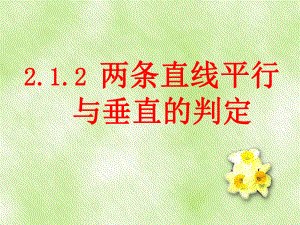 2.1.2 两条直线平行与垂直的判定